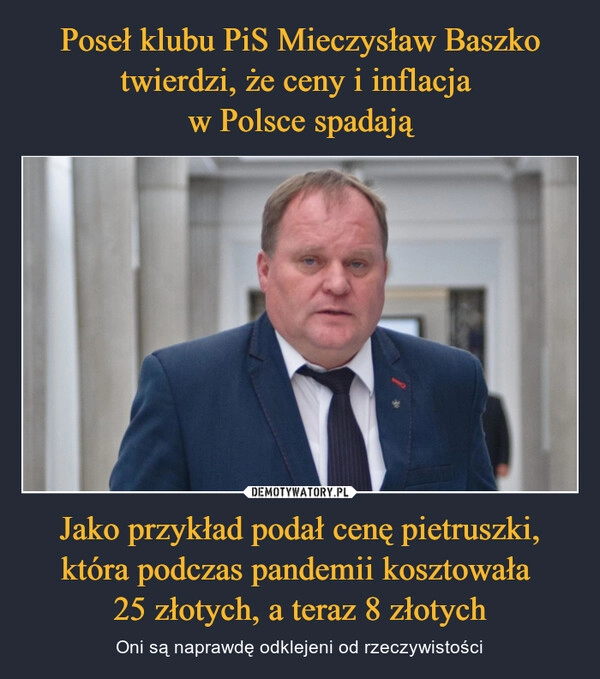 Poseł klubu PiS Mieczysław Baszko twierdzi, że ceny i inflacja w Polsce spadają

DEMOTYWATORY.PL

Jako przykład podał cenę pietruszki, która podczas pandemii kosztowała 25 złotych, a teraz 8 złotych

Oni są naprawdę odklejeni od rzeczywistości